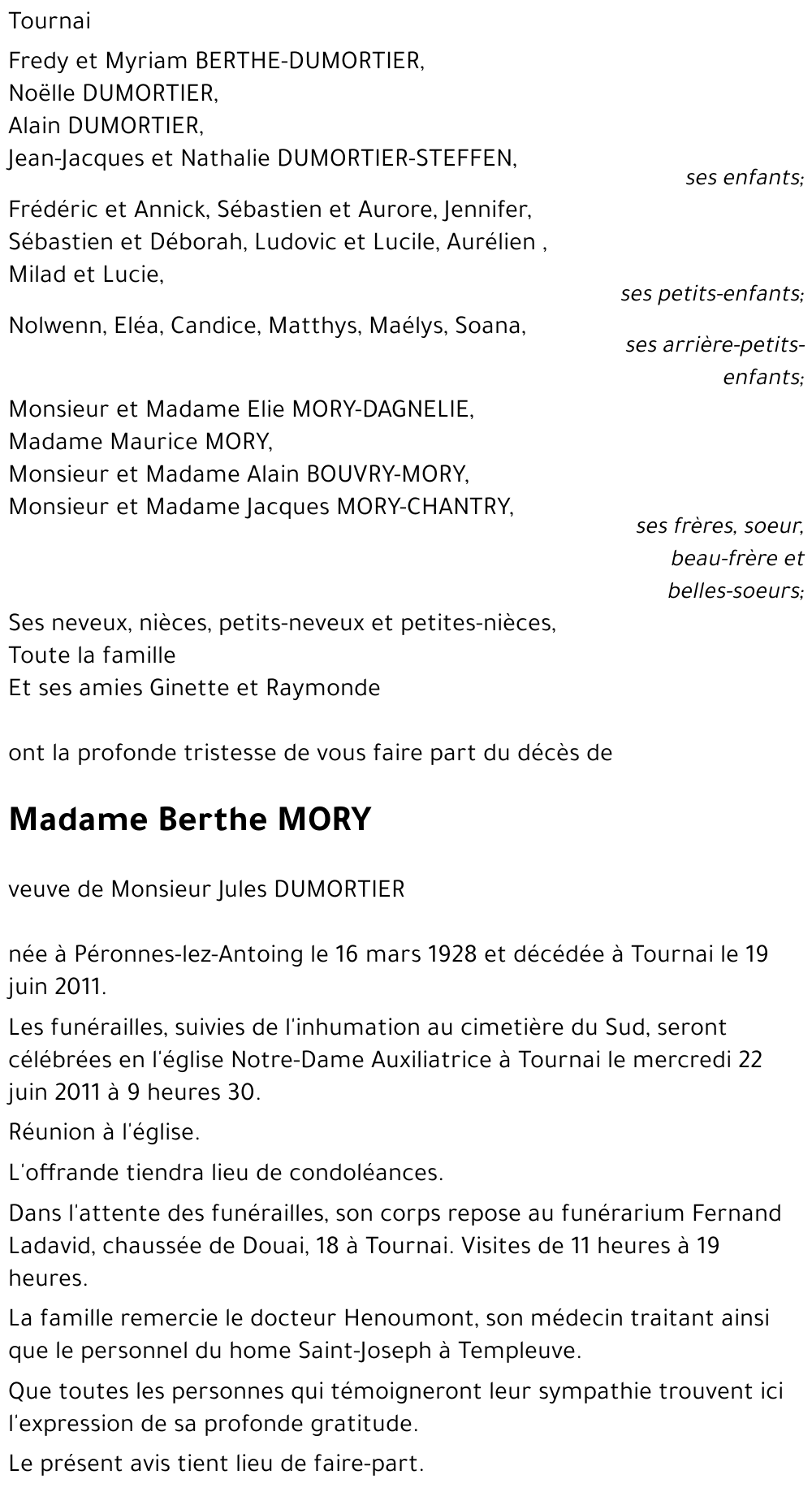 Tournai

Fredy et Myriam BERTHE-DUMORTIER,
Noëlle DUMORTIER,
Alain DUMORTIER,
Jean-Jacques et Nathalie DUMORTIER-STEFFEN,

ses enfants;

Frédéric et Annick, Sébastien et Aurore, Jennifer,
Sébastien et Déborah, Ludovic et Lucile, Aurélien ,
Milad et Lucie,

ses petits-enfants;

Nolwenn, Eléa, Candice, Matthys, Maélys, Soana,

ses arrière-petits-enfants;

Monsieur et Madame Elie MORY-DAGNELIE,
Madame Maurice MORY,
Monsieur et Madame Alain BOUVRY-MORY,
Monsieur et Madame Jacques MORY-CHANTRY,

ses frères, soeur, beau-frère et belles-soeurs;

Ses neveux, nièces, petits-neveux et petites-nièces,
Toute la famille
Et ses amies Ginette et Raymonde

ont la profonde tristesse de vous faire part du décès de

Madame Berthe MORY

veuve de Monsieur Jules DUMORTIER

née à Péronnes-lez-Antoing le 16 mars 1928 et décédée à Tournai le 19 juin 2011.

Les funérailles, suivies de l'inhumation au cimetière du Sud, seront célébrées en l'église Notre-Dame Auxiliatrice à Tournai le mercredi 22 juin 2011 à 9 heures 30.

Réunion à l'église.

L'offrande tiendra lieu de condoléances.

Dans l'attente des funérailles, son corps repose au funérarium Fernand Ladavid, chaussée de Douai, 18 à Tournai. Visites de 11 heures à 19 heures.

La famille remercie le docteur Henoumont, son médecin traitant ainsi que le personnel du home Saint-Joseph à Templeuve.

Que toutes les personnes qui témoigneront leur sympathie trouvent ici l'expression de sa profonde gratitude.

Le présent avis tient lieu de faire-part.